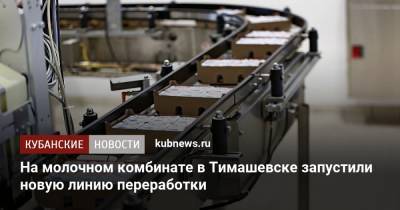 КУБАНСКИЕ НОВОСТИ kubnews.ru

На молочном комбинате в Тимашевске запустили новую линию переработки